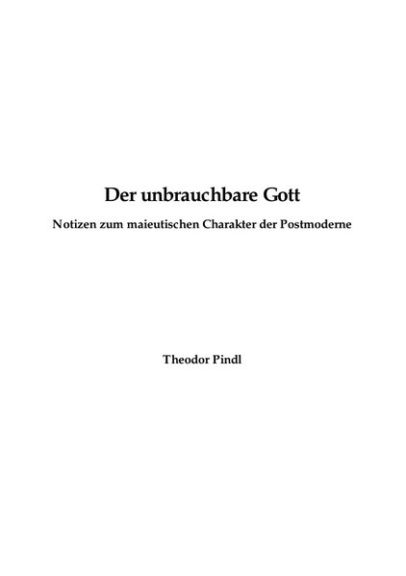 Der unbrauchbare Gott

Notizen zum maieutischen Charakter der Postmoderne

Theodor Pindl